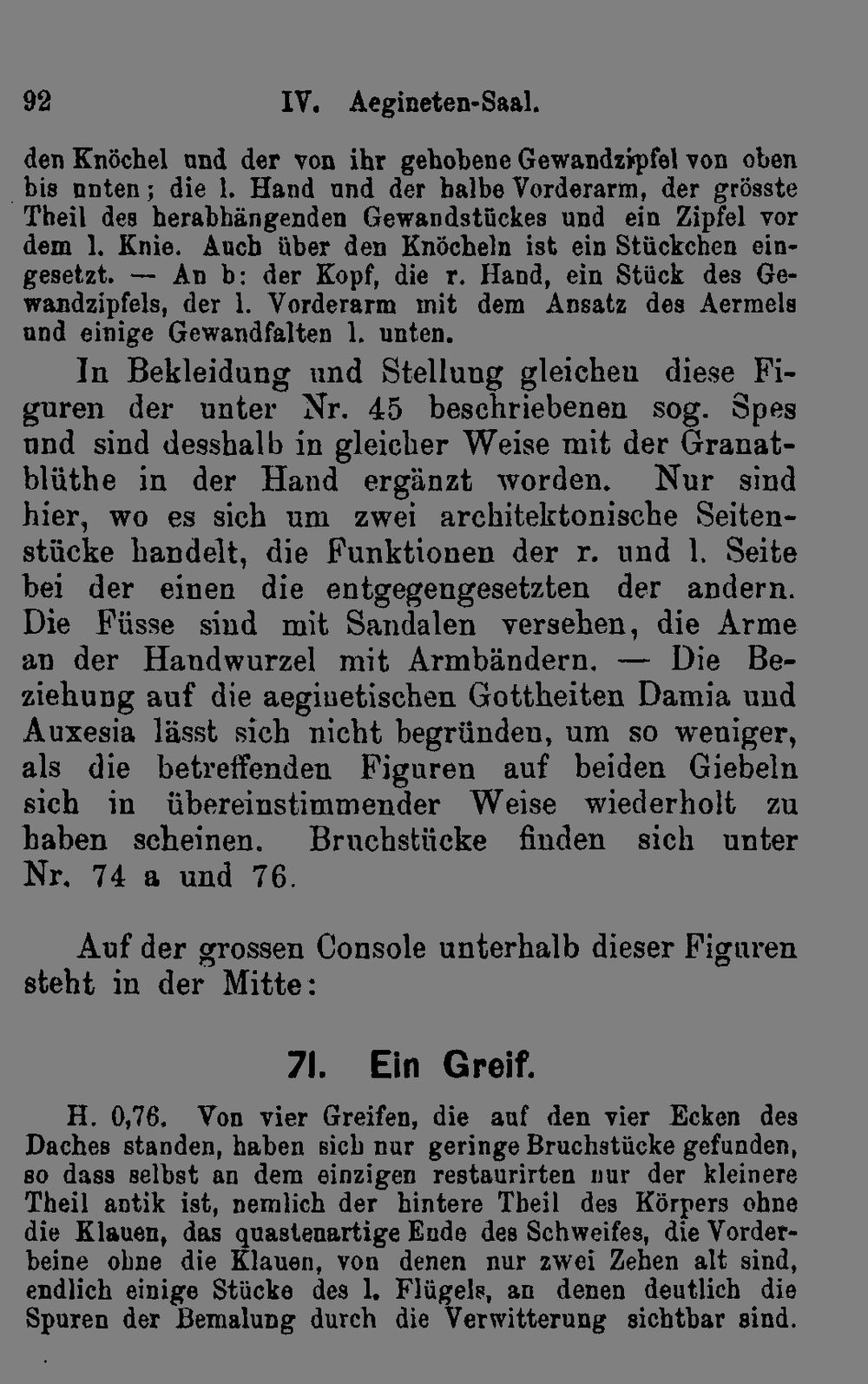 92 IV. Aegineten-Saal.

den Knöchel und der von ihr gehobene Gewandzipfel von oben bis unten; die l. Hand und der halbe Vorderarm, der grösste Theil des herabhängenden Gewandstückes und ein Zipfel vor dem l. Knie. Auch über den Knöcheln ist ein Stückchen eingesetzt. — An b: der Kopf, die r. Hand, ein Stück des Gewandzipfels, der l. Vorderarm mit dem Ansatz des Aermels und einige Gewandfalten l. unten.

In Bekleidung und Stellung gleichen diese Figuren der unter Nr. 45 beschriebenen sog. Spes und sind desshalb in gleicher Weise mit der Granatblüthe in der Hand ergänzt worden. Nur sind hier, wo es sich um zwei architektonische Seitenstücke handelt, die Funktionen der r. und l. Seite bei der einen die entgegengesetzten der andern. Die Füsse sind mit Sandalen versehen, die Arme an der Handwurzel mit Armbändern. — Die Beziehung auf die aeginetischen Gottheiten Damia und Auxesia lässt sich nicht begründen, um so weniger, als die betreffenden Figuren auf beiden Giebeln sich in übereinstimmender Weise wiederholt zu haben scheinen. Bruchstücke finden sich unter Nr. 74 a und 76.

Auf der grossen Console unterhalb dieser Figuren steht in der Mitte:

71. Ein Greif.

H. 0,76. Von vier Greifen, die auf den vier Ecken des Daches standen, haben sich nur geringe Bruchstücke gefunden, so dass selbst an dem einzigen restaurirten nur der kleinere Theil antik ist, nemlich der hintere Theil des Körpers ohne die Klauen, das quastenartige Ende des Schweifes, die Vorderbeine ohne die Klauen, von denen nur zwei Zehen alt sind, endlich einige Stücke des l. Flügels, an denen deutlich die Spuren der Bemalung durch die Verwitterung sichtbar sind.